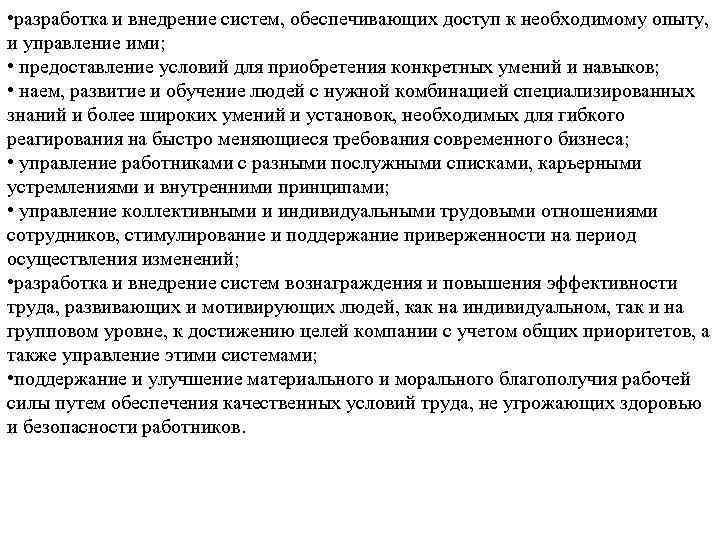 •разработка и внедрение систем, обеспечивающих доступ к необходимому опыту, и управление ими;
• предоставление условий для приобретения конкретных умений и навыков;
• наем, развитие и обучение людей с нужной комбинацией специализированных знаний и более широких умений и установок, необходимых для гибкого реагирования на быстро меняющиеся требования современного бизнеса;
• управление работниками с разными послужными списками, карьерными устремлениями и внутренними принципами;
• управление коллективными и индивидуальными трудовыми отношениями сотрудников, стимулирование и поддержание приверженности на период осуществления изменений;
•разработка и внедрение систем вознаграждения и повышения эффективности труда, развивающих и мотивирующих людей, как на индивидуальном, так и на групповом уровне, к достижению целей компании с учетом общих приоритетов, а также управление этими системами;
•поддержание и улучшение материального и морального благополучия рабочей силы путем обеспечения качественных условий труда, не угрожающих здоровью и безопасности работников.